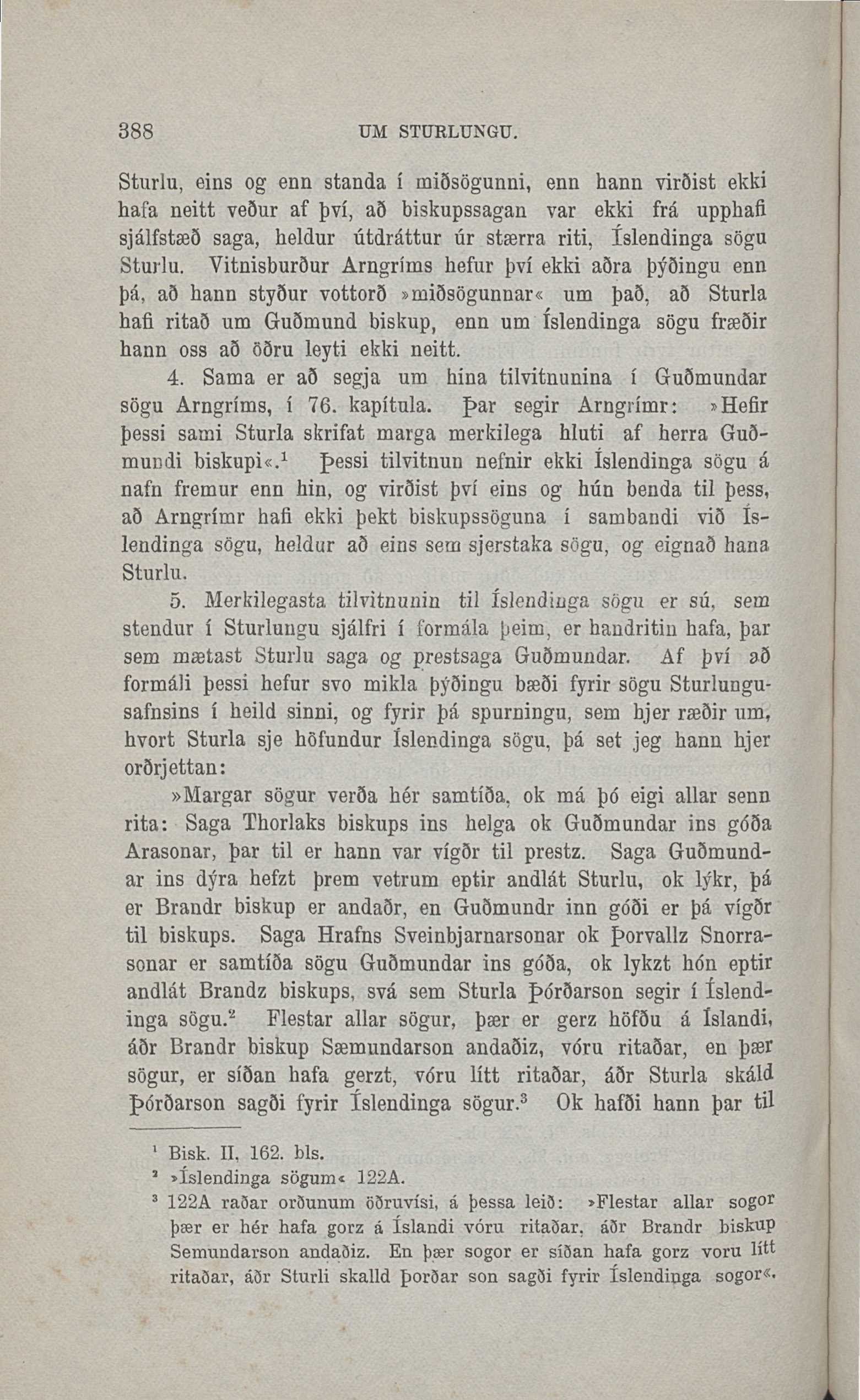 388 UM STURLUNGU.

Sturlu, eins og enn standa í miðsögunni, enn hann virðist ekki hafa neitt veður af því, að biskupssagan var ekki frá upphafi sjálfstæð saga, heldur útdráttur úr stærra riti, Íslendinga sögu Sturlu. Vitnisburður Arngríms hefur því ekki aðra þýðingu enn þá, að hann styður vottorð »miðsögunnar« um það, að Sturla hafi ritað um Guðmund biskup, enn um Íslendinga sögu fræðir hann oss að öðru leyti ekki neitt.

4. Sama er að segja um hina tilvitnunina í Guðmundar sögu Arngríms, í 76. kapítula. Þar segir Arngrímr: »Hefir þessi sami Sturla skrifat marga merkilega hluti af herra Guðmundi biskupi«.$^1$ Þessi tilvitnun nefnir ekki Íslendinga sögu á nafn fremur enn hin, og virðist því eins og hún benda til þess, að Arngrímr hafi ekki þekt biskupssöguna í sambandi við Íslendinga sögu, heldur að eins sem sjerstaka sögu, og eignað hana Sturlu.

5. Merkilegasta tilvitnunin til Íslendinga sögu er sú, sem stendur í Sturlungu sjálfri í formála þeim, er handritin hafa, þar sem mætast Sturlu saga og prestsaga Guðmundar. Af því að formáli þessi hefur svo mikla þýðingu bæði fyrir sögu Sturlungusafnsins í heild sinni, og fyrir þá spurningu, sem hjer ræðir um, hvort Sturla sje höfundur Íslendinga sögu, þá set jeg hann hjer orðrjettan:

»Margar sögur verða hér samtíða, ok má þó eigi allar senn rita: Saga Thorlaks biskups ins helga ok Guðmundar ins góða Arasonar, þar til er hann var vígðr til prestz. Saga Guðmundar ins dýra hefzt þrem vetrum eptir andlát Sturlu, ok lýkr, þá er Brandr biskup er andaðr, en Guðmundr inn góði er þá vígðr til biskups. Saga Hrafns Sveinbjarnarsonar ok Þorvallz Snorrasonar er samtíða sögu Guðmundar ins góða, ok lykzt hón eptir andlát Brandz biskups, svá sem Sturla Þórðarson segir í Íslendinga sögu.$^2$ Flestar allar sögur, þær er gerz höfðu á Íslandi, áðr Brandr biskup Sæmundarson andaðiz, vóru ritaðar, en þær sögur, er síðan hafa gerzt, vóru lítt ritaðar, áðr Sturla skáld Þórðarson sagði fyrir Íslendinga sögur.$^3$ Ok hafði hann þar til

$^1$ Bisk. II, 162. bls.
$^2$ »Íslendinga sögum« 122A.
$^3$ 122A raðar orðunum öðruvísi, á þessa leið: »Flestar allar sogor þær er hér hafa gorz á Íslandi vóru ritaðar, áðr Brandr biskup Semundarson andaðiz. En þær sogor er síðan hafa gorz voru lítt ritaðar, áðr Sturli skalld Þorðar son sagði fyrir Íslendinga sogor«.